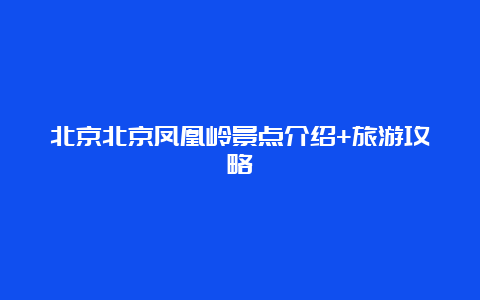 北京北京凤凰岭景点介绍+旅游攻略